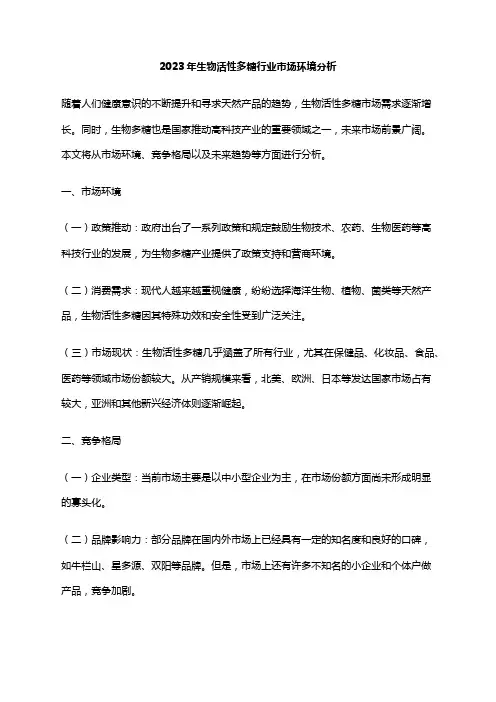 2023年生物活性多糖行业市场环境分析

随着人们健康意识的不断提升和寻求天然产品的趋势，生物活性多糖市场需求逐渐增长。同时，生物多糖也是国家推动高科技产业的重要领域之一，未来市场前景广阔。本文将从市场环境、竞争格局以及未来趋势等方面进行分析。

一、市场环境

（一）政策推动：政府出台了一系列政策和规定鼓励生物技术、农药、生物医药等高科技行业的发展，为生物多糖产业提供了政策支持和营商环境。

（二）消费需求：现代人越来越重视健康，纷纷选择海洋生物、植物、菌类等天然产品，生物活性多糖因其特殊功效和安全性受到广泛关注。

（三）市场现状：生物活性多糖几乎涵盖了所有行业，尤其在保健品、化妆品、食品、医药等领域市场份额较大。从产销规模来看，北美、欧洲、日本等发达国家市场占有较大，亚洲和其他新兴经济体则逐渐崛起。

二、竞争格局

（一）企业类型：当前市场主要是以中小型企业为主，在市场份额方面尚未形成明显的寡头化。

（二）品牌影响力：部分品牌在国内外市场上已经具有一定的知名度和良好的口碑，如牛栏山、星多源、双阳等品牌。但是，市场上还有许多不知名的小企业和个体户做产品，竞争加剧。